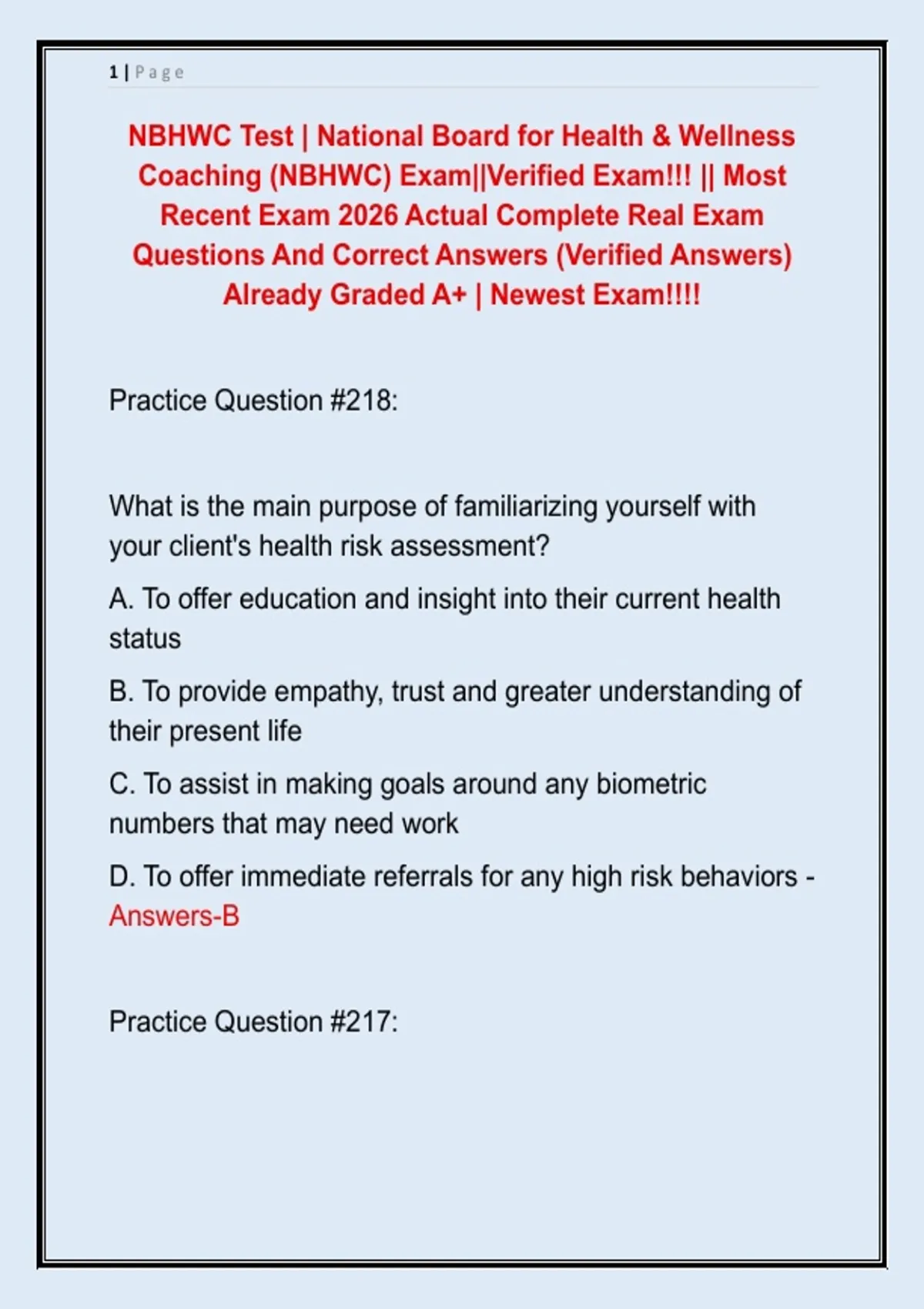 1 | Page

NBHWC Test | National Board for Health & Wellness Coaching (NBHWC) Exam||Verified Exam!!! || Most Recent Exam 2026 Actual Complete Real Exam Questions And Correct Answers (Verified Answers) Already Graded A+ | Newest Exam!!!!

Practice Question #218:

What is the main purpose of familiarizing yourself with your client's health risk assessment?

A. To offer education and insight into their current health status

B. To provide empathy, trust and greater understanding of their present life

C. To assist in making goals around any biometric numbers that may need work

D. To offer immediate referrals for any high risk behaviors - Answers-B

Practice Question #217: